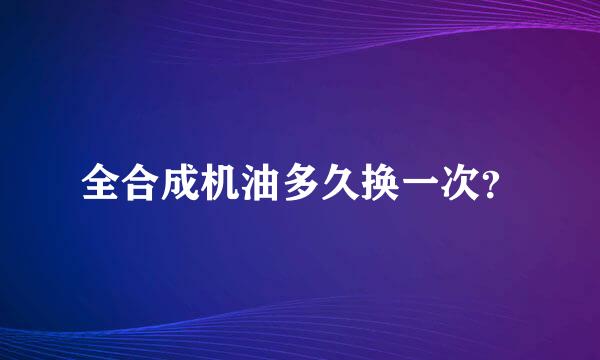 全合成机油多久换一次?